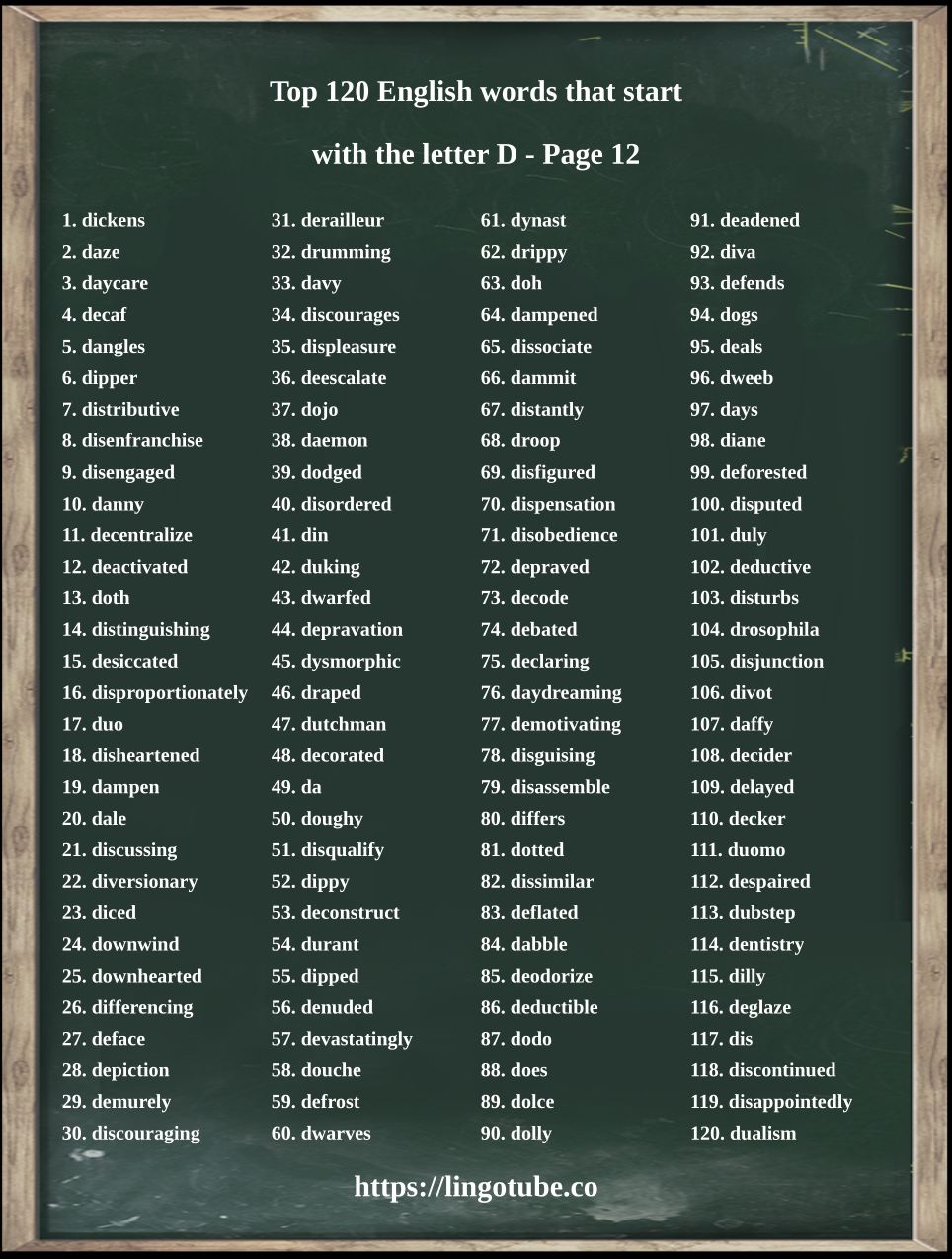 Top 120 English words that start

with the letter D - Page 12

1. dickens
2. daze
3. daycare
4. decaf
5. dangles
6. dipper
7. distributive
8. disenfranchise
9. disengaged
10. danny
11. decentralize
12. deactivated
13. doth
14. distinguishing
15. desiccated
16. disproportionately
17. duo
18. disheartened
19. dampen
20. dale
21. discussing
22. diversionary
23. diced
24. downwind
25. downhearted
26. differencing
27. deface
28. depiction
29. demurely
30. discouraging

31. derailleur
32. drumming
33. davy
34. discourages
35. displeasure
36. deescalate
37. dojo
38. daemon
39. dodged
40. disordered
41. din
42. duking
43. dwarfed
44. depravation
45. dysmorphic
46. draped
47. dutchman
48. decorated
49. da
50. doughy
51. disqualify
52. dippy
53. deconstruct
54. durant
55. dipped
56. denuded
57. devastatingly
58. douche
59. defrost
60. dwarves

61. dynast
62. drippy
63. doh
64. dampened
65. dissociate
66. dammit
67. distantly
68. droop
69. disfigured
70. dispensation
71. disobedience
72. depraved
73. decode
74. debated
75. declaring
76. daydreaming
77. demotivating
78. disguising
79. disassemble
80. differs
81. dotted
82. dissimilar
83. deflated
84. dabble
85. deodorize
86. deductible
87. dodo
88. does
89. dolce
90. dolly

91. deadened
92. diva
93. defends
94. dogs
95. deals
96. dweeb
97. days
98. diane
99. deforested
100. disputed
101. duly
102. deductive
103. disturbs
104. drosophila
105. disjunction
106. divot
107. daffy
108. decider
109. delayed
110. decker
111. duomo
112. despaired
113. dubstep
114. dentistry
115. dilly
116. deglaze
117. dis
118. discontinued
119. disappointedly
120. dualism

https://lingotube.co